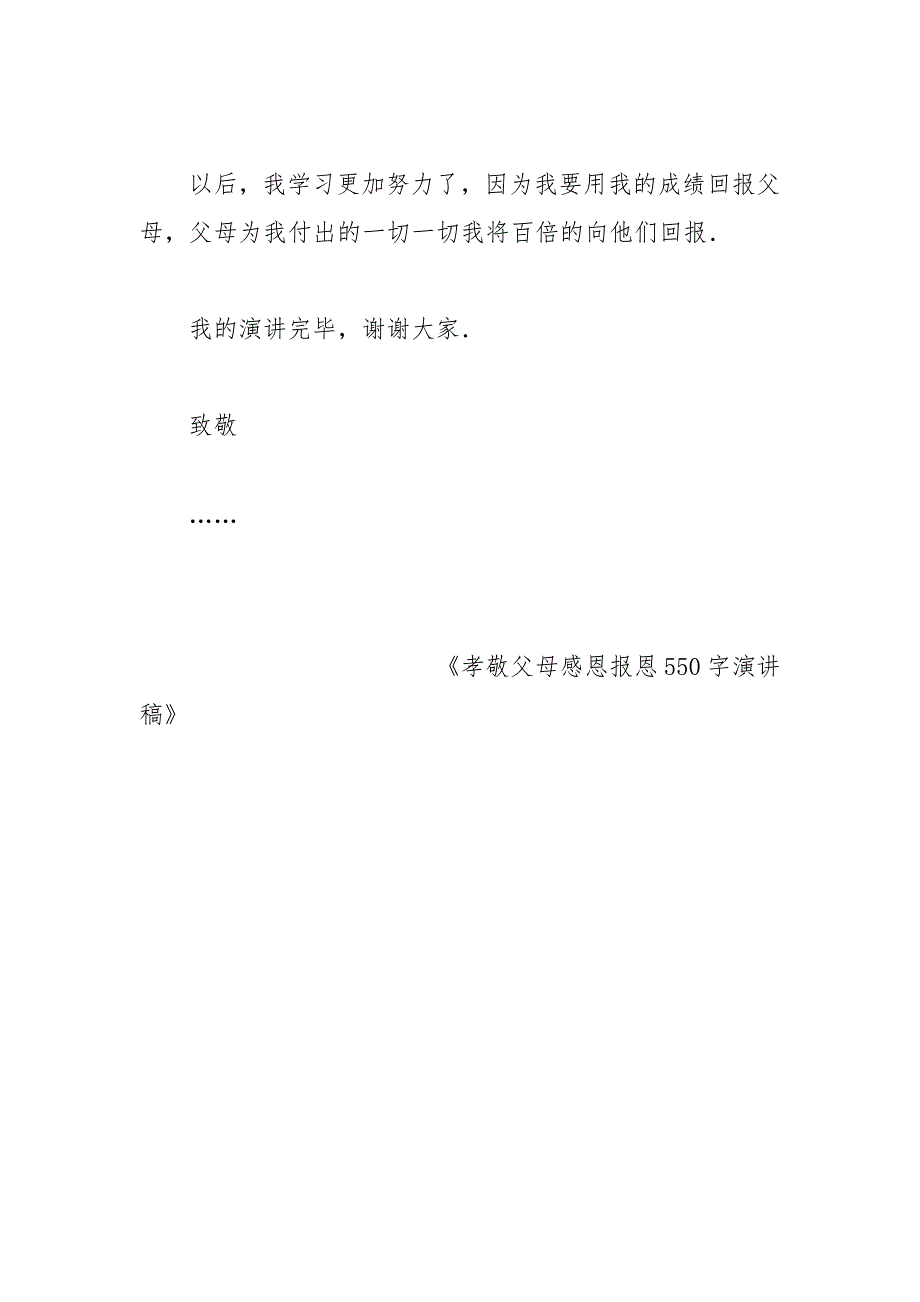 以后，我学习更加努力了，因为我要用我的成绩回报父母，父母为我付出的一切一切我将百倍的向他们回报.

我的演讲完毕，谢谢大家.

致敬

……

《孝敬父母感恩报恩550字演讲稿》